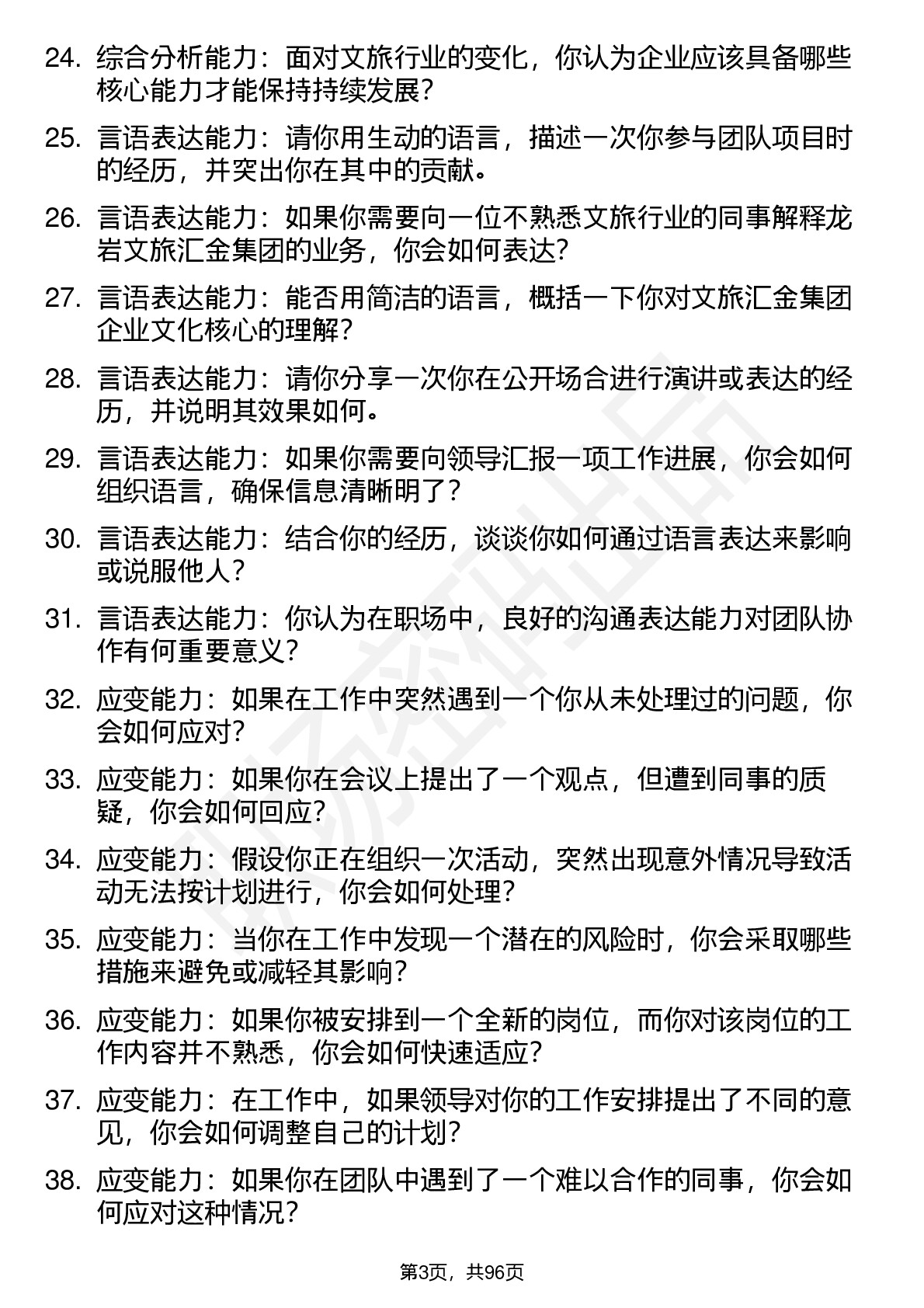 24. 综合分析能力：面对文旅行业的变化，你认为企业应该具备哪些核心能力才能保持持续发展？

25. 言语表达能力：请你用生动的语言，描述一次你参与团队项目时的经历，并突出你在其中的贡献。

26. 言语表达能力：如果你需要向一位不熟悉文旅行业的同事解释龙岩文旅汇金集团的业务，你会如何表达？

27. 言语表达能力：能否用简洁的语言，概括一下你对文旅汇金集团企业文化核心的理解？

28. 言语表达能力：请你分享一次你在公开场合进行演讲或表达的经历，并说明其效果如何。

29. 言语表达能力：如果你需要向领导汇报一项工作进展，你会如何组织语言，确保信息清晰明了？

30. 言语表达能力：结合你的经历，谈谈你如何通过语言表达来影响或说服他人？

31. 言语表达能力：你认为在职场中，良好的沟通表达能力对团队协作有何重要意义？

32. 应变能力：如果在工作中突然遇到一个你从未处理过的问题，你会如何应对？

33. 应变能力：如果你在会议上提出了一个观点，但遭到同事的质疑，你会如何回应？

34. 应变能力：假设你正在组织一次活动，突然出现意外情况导致活动无法按计划进行，你会如何处理？

35. 应变能力：当你在工作中发现一个潜在的风险时，你会采取哪些措施来避免或减轻其影响？

36. 应变能力：如果你被安排到一个全新的岗位，而你对该岗位的工作内容并不熟悉，你会如何快速适应？

37. 应变能力：在工作中，如果领导对你的工作安排提出了不同的意见，你会如何调整自己的计划？

38. 应变能力：如果你在团队中遇到了一个难以合作的同事，你会如何应对这种情况？

第3页，共96页